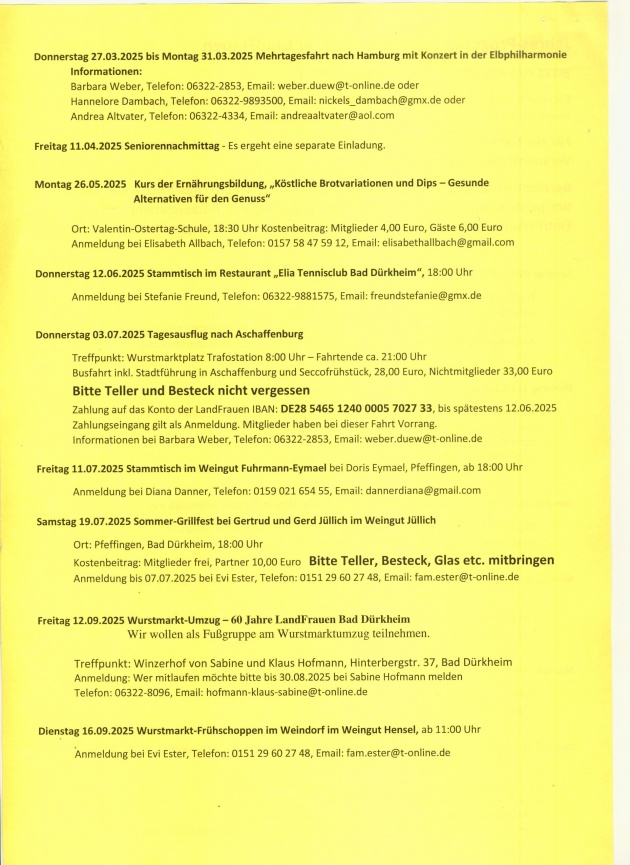 Donnerstag 27.03.2025 bis Montag 31.03.2025 Mehrtagesfahrt nach Hamburg mit Konzert in der Elbphilharmonie
Informationen:
Barbara Weber, Telefon: 06322-2853, Email: weber.duew@t-online.de oder
Hannelore Dambach, Telefon: 06322-9893500, Email: nickels_dambach@gmx.de oder
Andrea Altvater, Telefon: 06322-4334, Email: andreaaltvater@aol.com

Freitag 11.04.2025 Seniorennachmittag - Es ergeht eine separate Einladung.

Montag 26.05.2025 Kurs der Ernährungsbildung, „Köstliche Brotvariationen und Dips – Gesunde Alternativen für den Genuss"

Ort: Valentin-Ostertag-Schule, 18:30 Uhr Kostenbeitrag: Mitglieder 4,00 Euro, Gäste 6,00 Euro
Anmeldung bei Elisabeth Allbach, Telefon: 0157 58 47 59 12, Email: elisabethallbach@gmail.com

Donnerstag 12.06.2025 Stammtisch im Restaurant „Elia Tennisclub Bad Dürkheim", 18:00 Uhr

Anmeldung bei Stefanie Freund, Telefon: 06322-9881575, Email: freundstefanie@gmx.de

Donnerstag 03.07.2025 Tagesausflug nach Aschaffenburg

Treffpunkt: Wurstmarktplatz Trafostation 8:00 Uhr – Fahrtende ca. 21:00 Uhr
Busfahrt inkl. Stadtführung in Aschaffenburg und Seccofrühstück, 28,00 Euro, Nichtmitglieder 33,00 Euro
Bitte Teller und Besteck nicht vergessen
Zahlung auf das Konto der LandFrauen IBAN: DE28 5465 1240 0005 7027 33, bis spätestens 12.06.2025
Zahlungseingang gilt als Anmeldung. Mitglieder haben bei dieser Fahrt Vorrang.
Informationen bei Barbara Weber, Telefon: 06322-2853, Email: weber.duew@t-online.de

Freitag 11.07.2025 Stammtisch im Weingut Fuhrmann-Eymael bei Doris Eymael, Pfeffingen, ab 18:00 Uhr

Anmeldung bei Diana Danner, Telefon: 0159 021 654 55, Email: dannerdiana@gmail.com

Samstag 19.07.2025 Sommer-Grillfest bei Gertrud und Gerd Jüllich im Weingut Jüllich

Ort: Pfeffingen, Bad Dürkheim, 18:00 Uhr
Kostenbeitrag: Mitglieder frei, Partner 10,00 Euro Bitte Teller, Besteck, Glas etc. mitbringen
Anmeldung bis 07.07.2025 bei Evi Ester, Telefon: 0151 29 60 27 48, Email: fam.ester@t-online.de

Freitag 12.09.2025 Wurstmarkt-Umzug – 60 Jahre LandFrauen Bad Dürkheim
Wir wollen als Fußgruppe am Wurstmarktumzug teilnehmen.

Treffpunkt: Winzerhof von Sabine und Klaus Hofmann, Hinterbergstr. 37, Bad Dürkheim
Anmeldung: Wer mitlaufen möchte bitte bis 30.08.2025 bei Sabine Hofmann melden
Telefon: 06322-8096, Email: hofmann-klaus-sabine@t-online.de

Dienstag 16.09.2025 Wurstmarkt-Frühschoppen im Weindorf im Weingut Hensel, ab 11:00 Uhr

Anmeldung bei Evi Ester, Telefon: 0151 29 60 27 48, Email: fam.ester@t-online.de